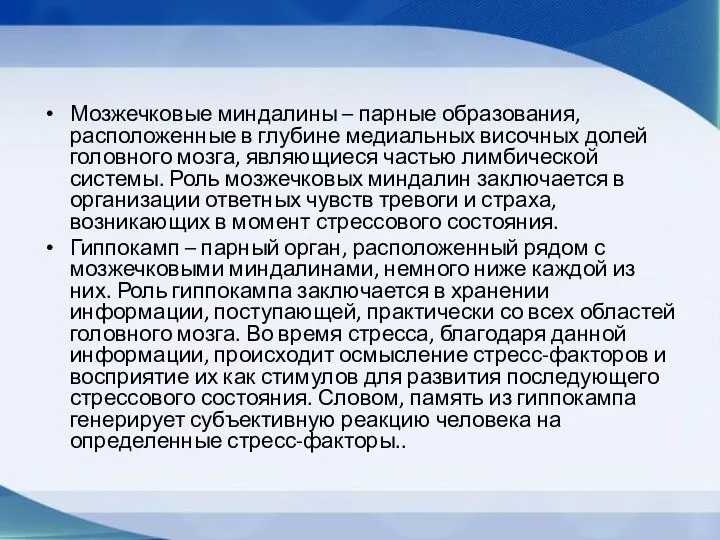 • Мозжечковые миндалины – парные образования, расположенные в глубине медиальных височных долей головного мозга, являющиеся частью лимбической системы. Роль мозжечковых миндалин заключается в организации ответных чувств тревоги и страха, возникающих в момент стрессового состояния.

• Гиппокамп – парный орган, расположенный рядом с мозжечковыми миндалинами, немного ниже каждой из них. Роль гиппокампа заключается в хранении информации, поступающей, практически со всех областей головного мозга. Во время стресса, благодаря данной информации, происходит осмысление стресс-факторов и восприятие их как стимулов для развития последующего стрессового состояния. Словом, память из гиппокампа генерирует субъективную реакцию человека на определенные стресс-факторы..